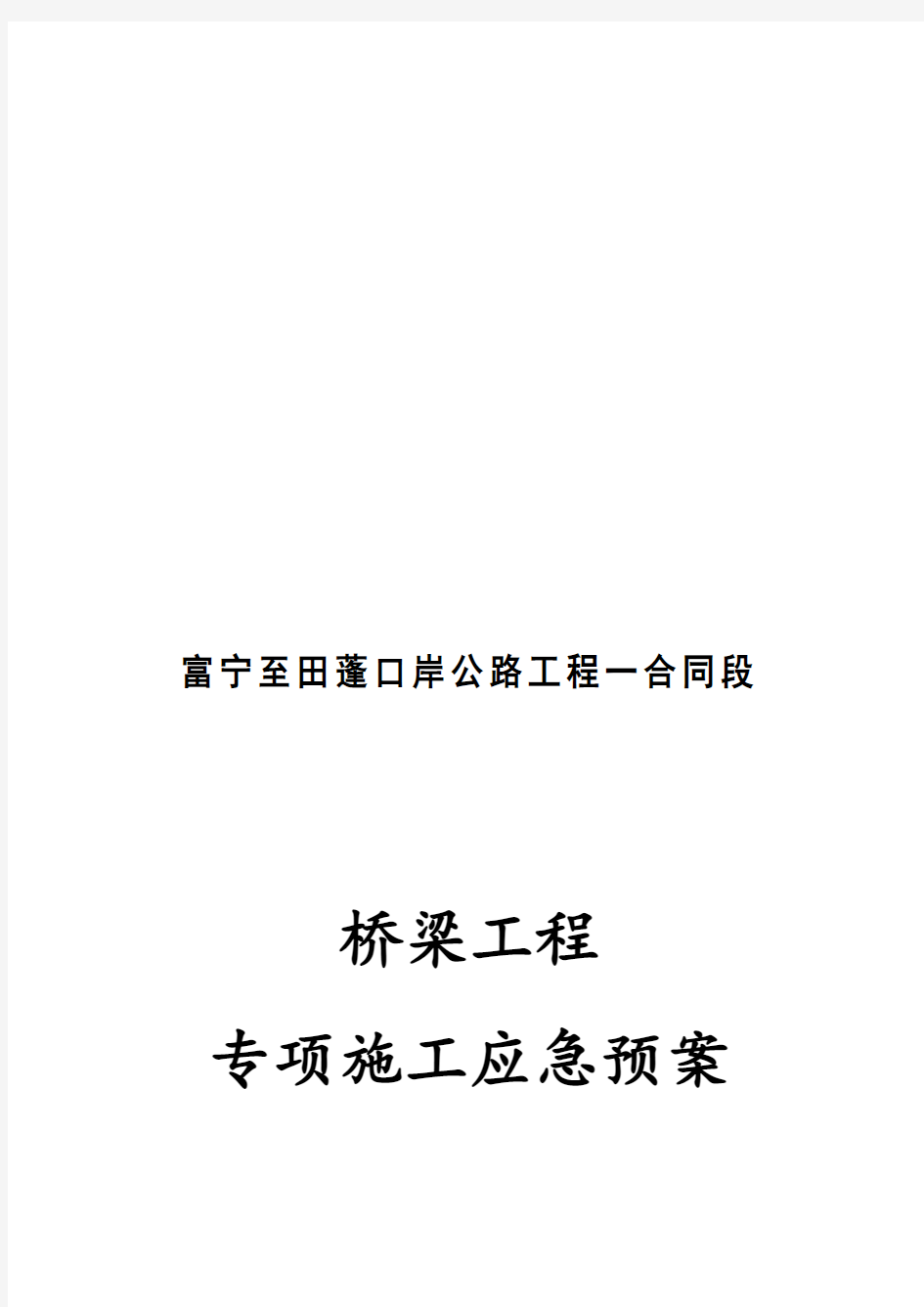 富宁至田蓬口岸公路工程一合同段

桥梁工程

专项施工应急预案